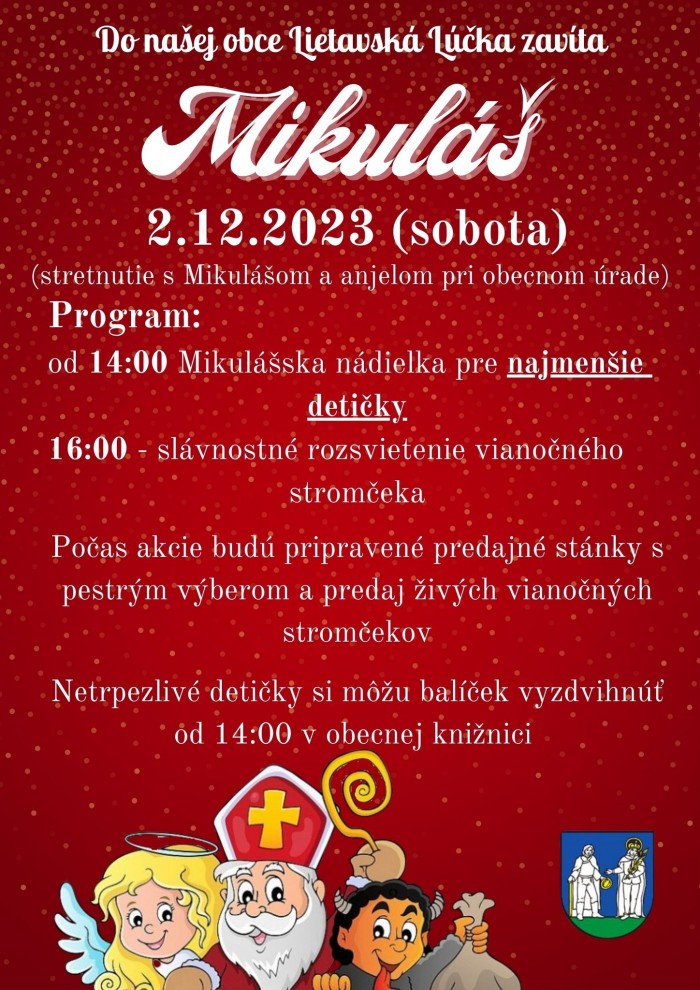 Do našej obce Lietavská Lúčka zavíta

Mikuláš

2.12.2023 (sobota)

(stretnutie s Mikulášom a anjelom pri obecnom úrade)

Program:

od 14:00 Mikulášska nádielka pre najmenšie detičky

16:00 - slávnostné rozsvietenie vianočného stromčeka

Počas akcie budú pripravené predajné stánky s pestrým výberom a predaj živých vianočných stromčekov

Netrpezlivé detičky si môžu balíček vyzdvihnúť od 14:00 v obecnej knižnici